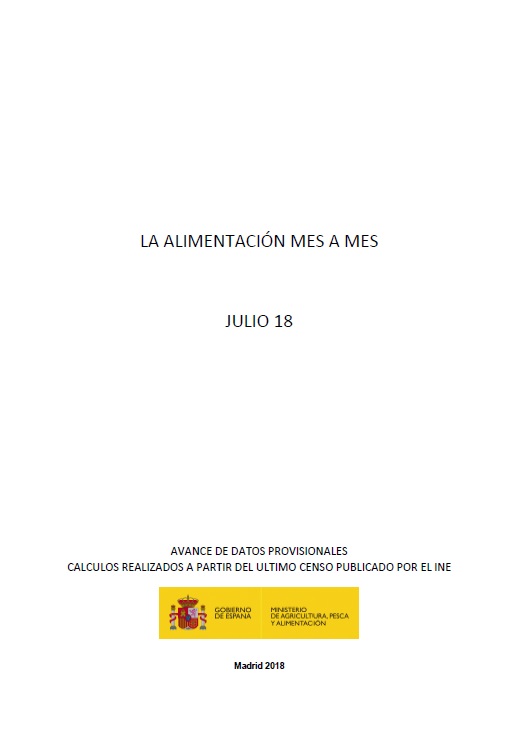 LA ALIMENTACIÓN MES A MES

JULIO 18

AVANCE DE DATOS PROVISIONALES
CALCULOS REALIZADOS A PARTIR DEL ULTIMO CENSO PUBLICADO POR EL INE

GOBIERNO
DE ESPAÑA

MINISTERIO
DE AGRICULTURA, PESCA
Y ALIMENTACIÓN

Madrid 2018